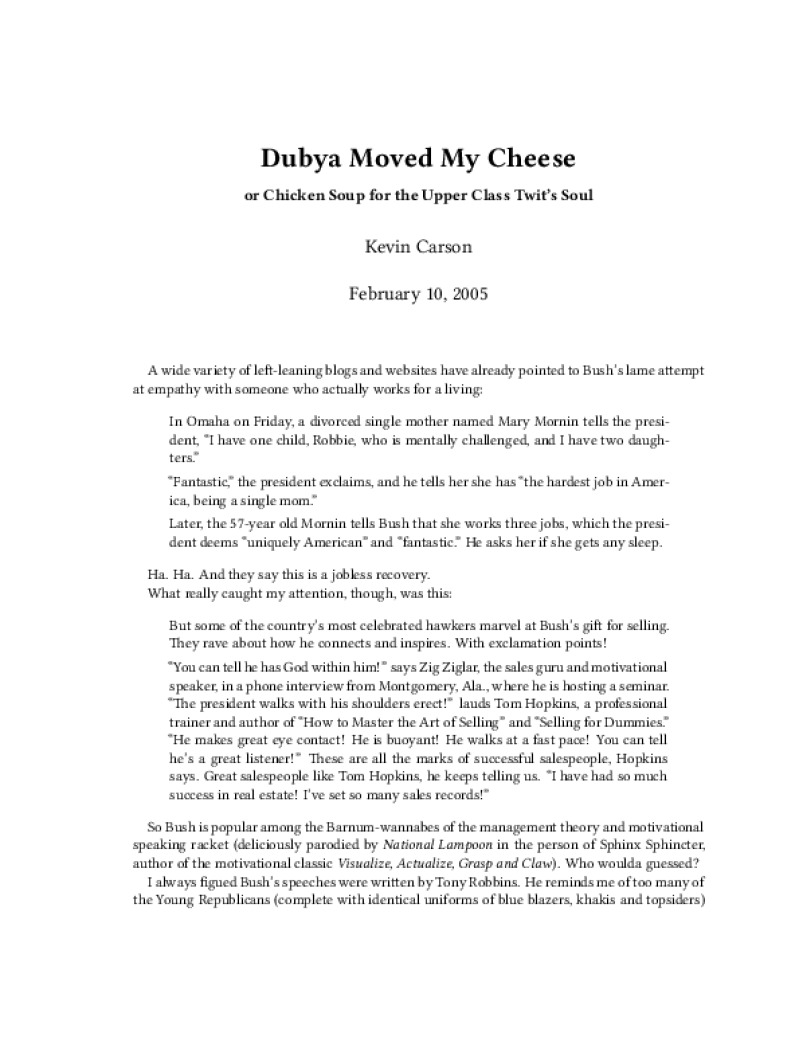 Dubya Moved My Cheese

or Chicken Soup for the Upper Class Twit's Soul

Kevin Carson

February 10, 2005

A wide variety of left-leaning blogs and websites have already pointed to Bush's lame attempt at empathy with someone who actually works for a living:

In Omaha on Friday, a divorced single mother named Mary Mornin tells the president, "I have one child, Robbie, who is mentally challenged, and I have two daughters."

"Fantastic," the president exclaims, and he tells her she has "the hardest job in America, being a single mom."

Later, the 57-year old Mornin tells Bush that she works three jobs, which the president deems "uniquely American" and "fantastic." He asks her if she gets any sleep.

Ha. Ha. And they say this is a jobless recovery.
What really caught my attention, though, was this:

But some of the country's most celebrated hawkers marvel at Bush's gift for selling. They rave about how he connects and inspires. With exclamation points!

"You can tell he has God within him!" says Zig Ziglar, the sales guru and motivational speaker, in a phone interview from Montgomery, Ala., where he is hosting a seminar. "The president walks with his shoulders erect!" lauds Tom Hopkins, a professional trainer and author of "How to Master the Art of Selling" and "Selling for Dummies." "He makes great eye contact! He is buoyant! He walks at a fast pace! You can tell he's a great listener!" These are all the marks of successful salespeople, Hopkins says. Great salespeople like Tom Hopkins, he keeps telling us. "I have had so much success in real estate! I've set so many sales records!"

So Bush is popular among the Barnum-wannabes of the management theory and motivational speaking racket (deliciously parodied by National Lampoon in the person of Sphinx Sphincter, author of the motivational classic Visualize, Actualize, Grasp and Claw). Who woulda guessed?

I always figued Bush's speeches were written by Tony Robbins. He reminds me of too many of the Young Republicans (complete with identical uniforms of blue blazers, khakis and topsiders)